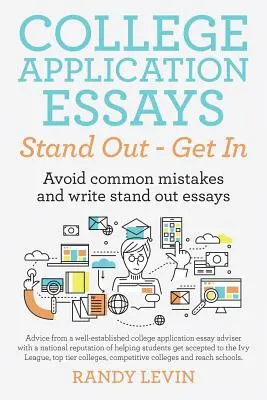 COLLEGE APPLICATION ESSAYS

Stand Out - Get In

Avoid common mistakes and write stand out essays

Advice from a well-established college application essay adviser with a national reputation of helping students get accepted to the Ivy League, top tier colleges, competitive colleges and reach schools.

RANDY LEVIN